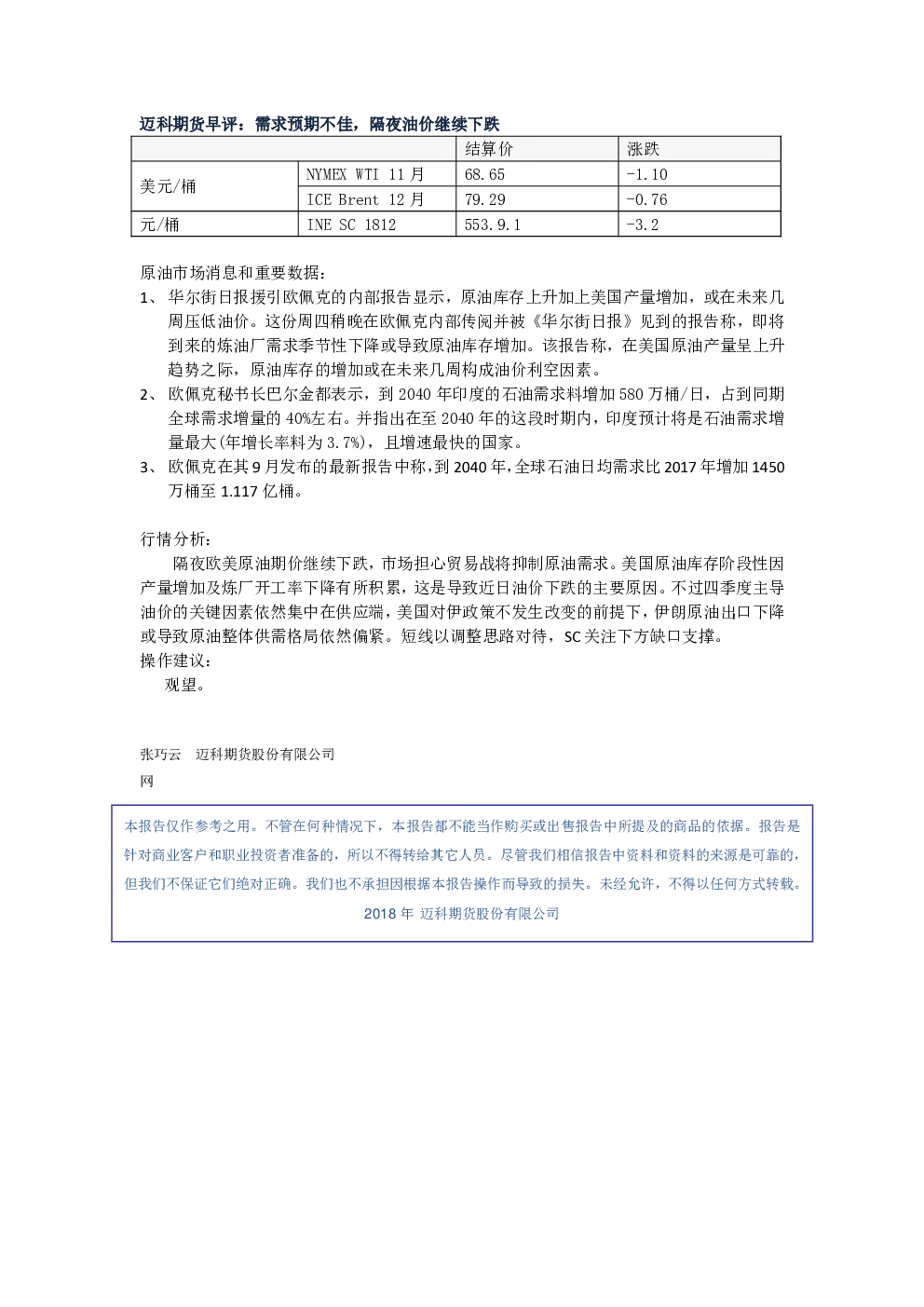 迈科期货早评：需求预期不佳，隔夜油价继续下跌

|  |  | 结算价 | 涨跌 |
|---|---|---|---|
| 美元/桶 | NYMEX WTI 11月 | 68.65 | -1.10 |
|  | ICE Brent 12月 | 79.29 | -0.76 |
| 元/桶 | INE SC 1812 | 553.9.1 | -3.2 |

原油市场消息和重要数据：

1、华尔街日报援引欧佩克的内部报告显示，原油库存上升加上美国产量增加，或在未来几周压低油价。这份周四稍晚在欧佩克内部传阅并被《华尔街日报》见到的报告称，即将到来的炼油厂需求季节性下降或导致原油库存增加。该报告称，在美国原油产量呈上升趋势之际，原油库存的增加或在未来几周构成油价利空因素。

2、欧佩克秘书长巴尔金都表示，到2040年印度的石油需求料增加580万桶/日，占到同期全球需求增量的40%左右。并指出在至2040年的这段时期内，印度预计将是石油需求增量最大(年增长率料为3.7%)，且增速最快的国家。

3、欧佩克在其9月发布的最新报告中称，到2040年，全球石油日均需求比2017年增加1450万桶至1.117亿桶。

行情分析：

隔夜欧美原油期价继续下跌，市场担心贸易战将抑制原油需求。美国原油库存阶段性因产量增加及炼厂开工率下降有所积累，这是导致近日油价下跌的主要原因。不过四季度主导油价的关键因素依然集中在供应端，美国对伊政策不发生改变的前提下，伊朗原油出口下降或导致原油整体供需格局依然偏紧。短线以调整思路对待，SC关注下方缺口支撑。

操作建议：

观望。

张巧云　迈科期货股份有限公司

网

本报告仅作参考之用。不管在何种情况下，本报告都不能当作购买或出售报告中所提及的商品的依据。报告是针对商业客户和职业投资者准备的，所以不得转给其它人员。尽管我们相信报告中资料和资料的来源是可靠的，但我们不保证它们绝对正确。我们也不承担因根据本报告操作而导致的损失。未经允许，不得以任何方式转载。

2018年 迈科期货股份有限公司